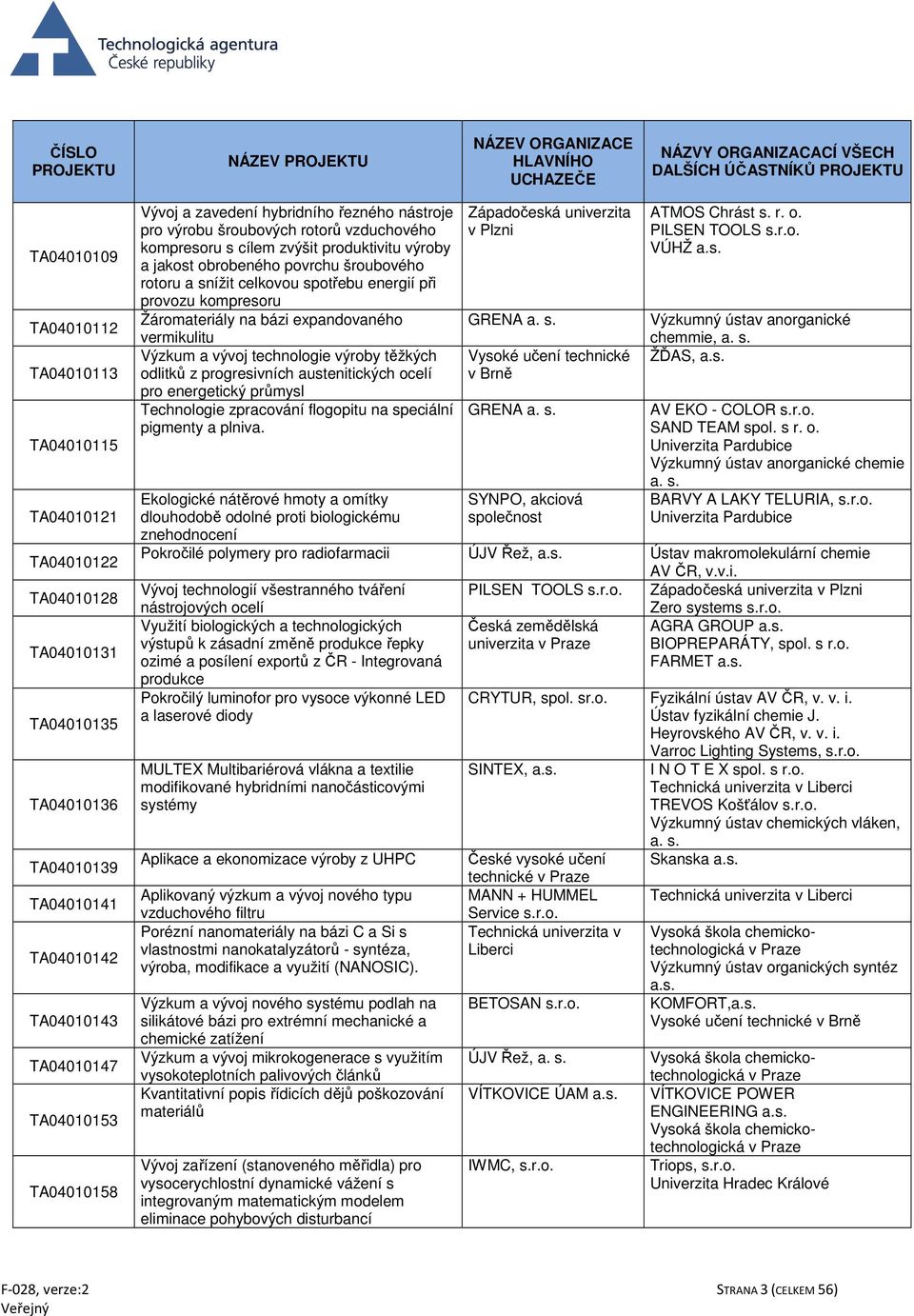 Technologická agentura
České republiky

| ČÍSLO PROJEKTU | NÁZEV PROJEKTU | NÁZEV ORGANIZACE HLAVNÍHO UCHAZEČE | NÁZVY ORGANIZACACÍ VŠECH DALŠÍCH ÚČASTNÍKŮ PROJEKTU |
|---|---|---|---|
| TA04010109 | Vývoj a zavedení hybridního řezného nástroje pro výrobu šroubových rotorů vzduchového kompresoru s cílem zvýšit produktivitu výroby a jakost obrobeného povrchu šroubového rotoru a snížit celkovou spotřebu energií při provozu kompresoru | Západočeská univerzita v Plzni | ATMOS Chrást s. r. o. PILSEN TOOLS s.r.o. VÚHŽ a.s. |
| TA04010112 | Žáromateriály na bázi expandovaného vermikulitu | GRENA a. s. | Výzkumný ústav anorganické chemmie, a. s. |
| TA04010113 | Výzkum a vývoj technologie výroby těžkých odlitků z progresivních austenitických ocelí pro energetický průmysl | Vysoké učení technické v Brně | ŽĎAS, a.s. |
| TA04010115 | Technologie zpracování flogopitu na speciální pigmenty a plniva. | GRENA a. s. | AV EKO - COLOR s.r.o. SAND TEAM spol. s r. o. Univerzita Pardubice Výzkumný ústav anorganické chemie a. s. |
| TA04010121 | Ekologické nátěrové hmoty a omítky dlouhodobě odolné proti biologickému znehodnocení | SYNPO, akciová společnost | BARVY A LAKY TELURIA, s.r.o. Univerzita Pardubice |
| TA04010122 | Pokročilé polymery pro radiofarmacii | ÚJV Řež, a.s. | Ústav makromolekulární chemie AV ČR, v.v.i. |
| TA04010128 | Vývoj technologií všestranného tváření nástrojových ocelí | PILSEN TOOLS s.r.o. | Západočeská univerzita v Plzni Zero systems s.r.o. |
| TA04010131 | Využití biologických a technologických výstupů k zásadní změně produkce řepky ozimé a posílení exportů z ČR - Integrovaná produkce | Česká zemědělská univerzita v Praze | AGRA GROUP a.s. BIOPREPARÁTY, spol. s r.o. FARMET a.s. |
| TA04010135 | Pokročilý luminofor pro vysoce výkonné LED a laserové diody | CRYTUR, spol. sr.o. | Fyzikální ústav AV ČR, v. v. i. Ústav fyzikální chemie J. Heyrovského AV ČR, v. v. i. Varroc Lighting Systems, s.r.o. |
| TA04010136 | MULTEX Multibariérová vlákna a textilie modifikované hybridními nanočásticovými systémy | SINTEX, a.s. | I N O T E X spol. s r.o. Technická univerzita v Liberci TREVOS Košťálov s.r.o. Výzkumný ústav chemických vláken, a. s. |
| TA04010139 | Aplikace a ekonomizace výroby z UHPC | České vysoké učení technické v Praze | Skanska a.s. |
| TA04010141 | Aplikovaný výzkum a vývoj nového typu vzduchového filtru | MANN + HUMMEL Service s.r.o. | Technická univerzita v Liberci |
| TA04010142 | Porézní nanomateriály na bázi C a Si s vlastnostmi nanokatalyzátorů - syntéza, výroba, modifikace a využití (NANOSIC). | Technická univerzita v Liberci | Vysoká škola chemicko-technologická v Praze Výzkumný ústav organických syntéz a.s. |
| TA04010143 | Výzkum a vývoj nového systému podlah na silikátové bázi pro extrémní mechanické a chemické zatížení | BETOSAN s.r.o. | KOMFORT,a.s. Vysoké učení technické v Brně |
| TA04010147 | Výzkum a vývoj mikrokogenerace s využitím vysokoteplotních palivových článků | ÚJV Řež, a. s. | Vysoká škola chemicko-technologická v Praze |
| TA04010153 | Kvantitativní popis řídicích dějů poškozování materiálů | VÍTKOVICE ÚAM a.s. | VÍTKOVICE POWER ENGINEERING a.s. Vysoká škola chemicko-technologická v Praze |
| TA04010158 | Vývoj zařízení (stanoveného měřidla) pro vysocerychlostní dynamické vážení s integrovaným matematickým modelem eliminace pohybových disturbancí | IWMC, s.r.o. | Triops, s.r.o. Univerzita Hradec Králové |

F-028, verze:2
Veřejný

STRANA 3 (CELKEM 56)